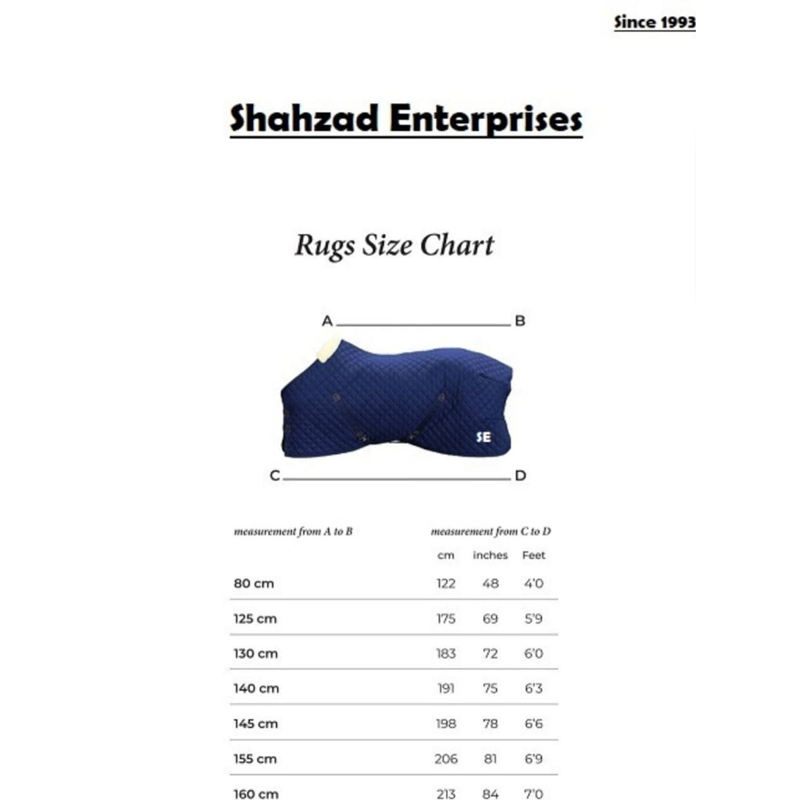 Since 1993

Shahzad Enterprises

Rugs Size Chart

A B

SE

C D

| measurement from A to B | measurement from C to D | | |
|---|---|---|---|
| | cm | inches | Feet |
| 80 cm | 122 | 48 | 4'0 |
| 125 cm | 175 | 69 | 5'9 |
| 130 cm | 183 | 72 | 6'0 |
| 140 cm | 191 | 75 | 6'3 |
| 145 cm | 198 | 78 | 6'6 |
| 155 cm | 206 | 81 | 6'9 |
| 160 cm | 213 | 84 | 7'0 |